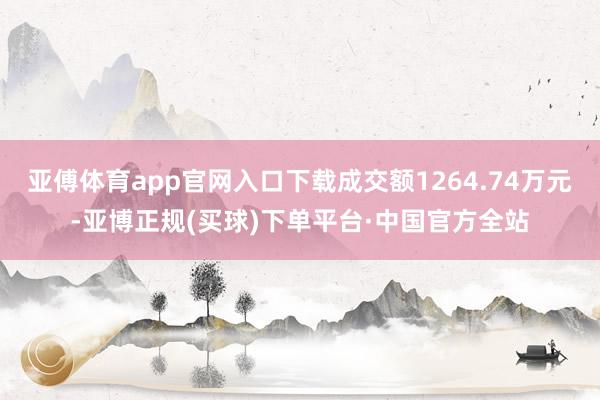 亚傅体育app官网入口下载成交额1264.74万元-亚博正规(买球)下单平台·中国官方全站